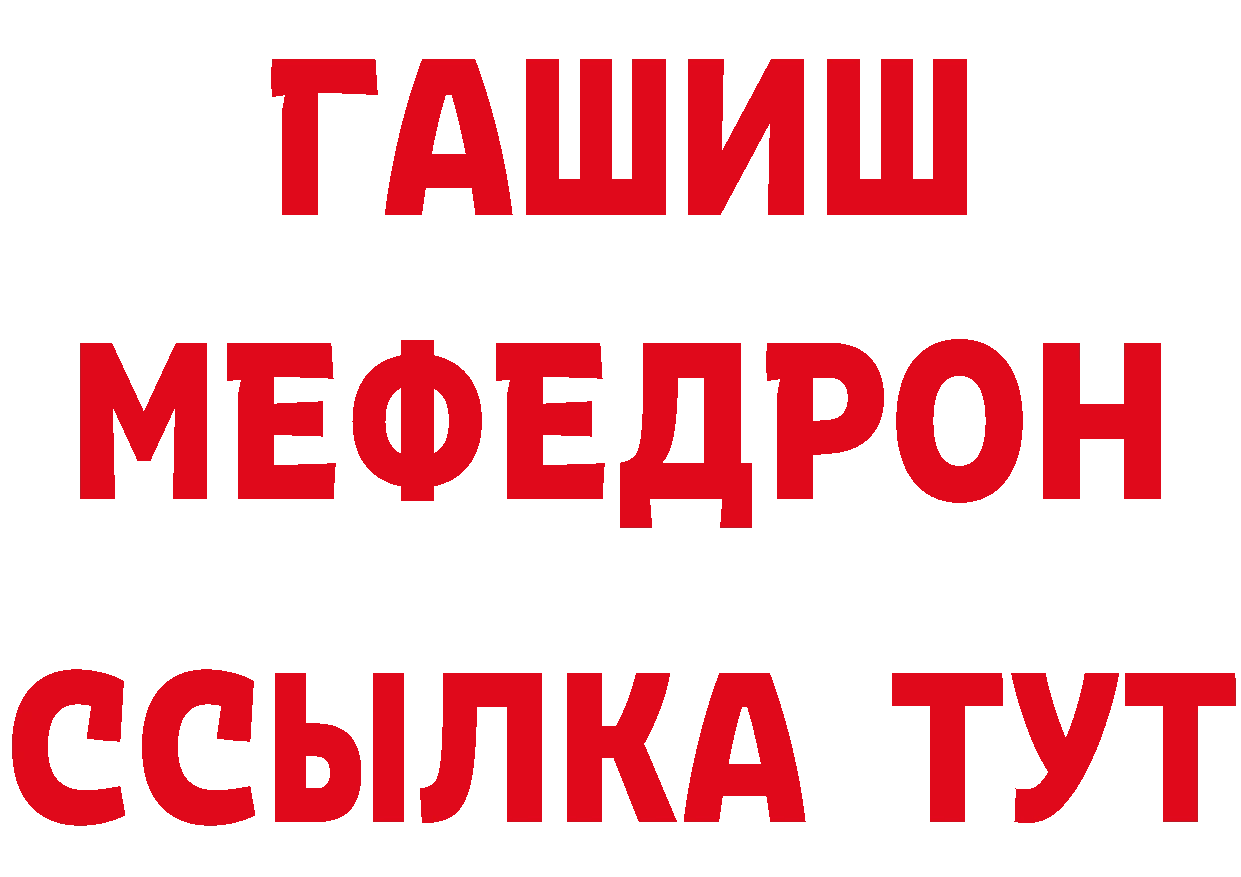 ГАШИШ
МЕФЕДРОН
ССЫЛКА ТУТ